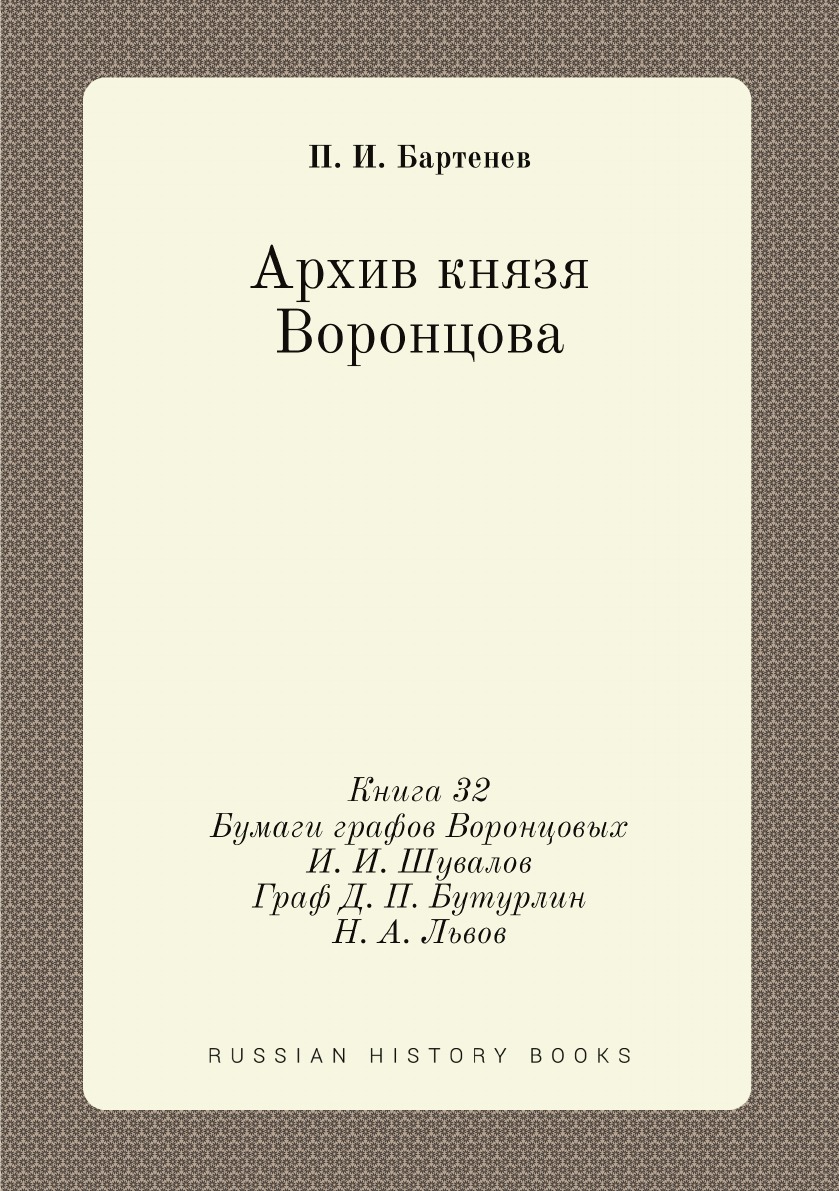 П. И. Бартенев

Архив князя Воронцова

Книга 32
Бумаги графов Воронцовых
И. И. Шувалов
Граф Д. П. Бутурлин
Н. А. Львов

RUSSIAN HISTORY BOOKS